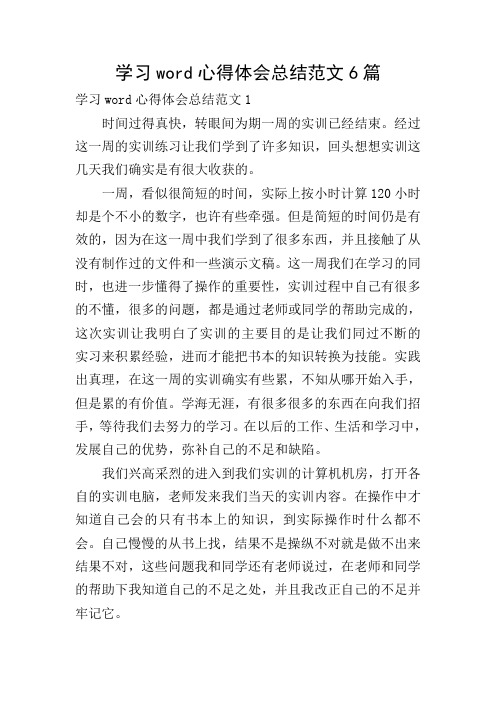 学习 word 心得体会总结范文 6 篇

学习 word 心得体会总结范文 1

时间过得真快，转眼间为期一周的实训已经结束。经过这一周的实训练习让我们学到了许多知识，回头想想实训这几天我们确实是有很大收获的。

一周，看似很简短的时间，实际上按小时计算 120 小时却是个不小的数字，也许有些牵强。但是简短的时间仍是有效的，因为在这一周中我们学到了很多东西，并且接触了从没有制作过的文件和一些演示文稿。这一周我们在学习的同时，也进一步懂得了操作的重要性，实训过程中自己有很多的不懂，很多的问题，都是通过老师或同学的帮助完成的，这次实训让我明白了实训的主要目的是让我们同过不断的实习来积累经验，进而才能把书本的知识转换为技能。实践出真理，在这一周的实训确实有些累，不知从哪开始入手，但是累的有价值。学海无涯，有很多很多的东西在向我们招手，等待我们去努力的学习。在以后的工作、生活和学习中，发展自己的优势，弥补自己的不足和缺陷。

我们兴高采烈的进入到我们实训的计算机机房，打开各自的实训电脑，老师发来我们当天的实训内容。在操作中才知道自己会的只有书本上的知识，到实际操作时什么都不会。自己慢慢的从书上找，结果不是操纵不对就是做不出来结果不对，这些问题我和同学还有老师说过，在老师和同学的帮助下我知道自己的不足之处，并且我改正自己的不足并牢记它。